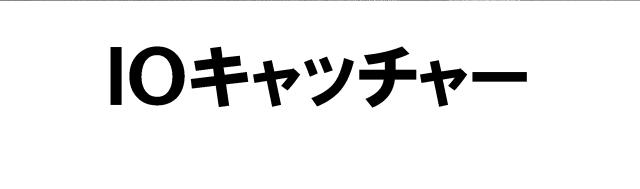 IOキャッチャー